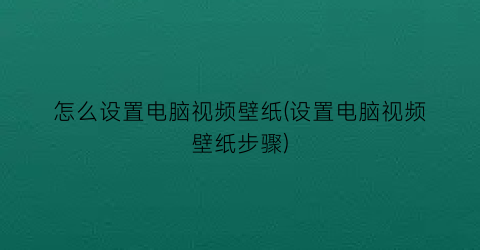 怎么设置电脑视频壁纸(设置电脑视频壁纸步骤)